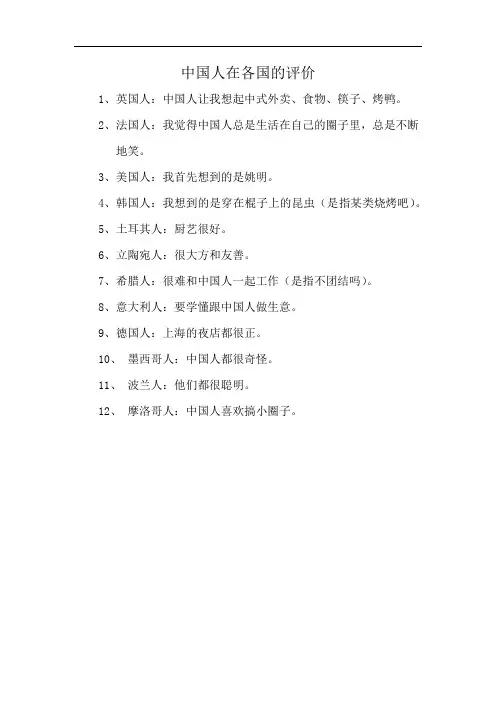 中国人在各国的评价

1、英国人：中国人让我想起中式外卖、食物、筷子、烤鸭。

2、法国人：我觉得中国人总是生活在自己的圈子里，总是不断地笑。

3、美国人：我首先想到的是姚明。

4、韩国人：我想到的是穿在棍子上的昆虫（是指某类烧烤吧）。

5、土耳其人：厨艺很好。

6、立陶宛人：很大方和友善。

7、希腊人：很难和中国人一起工作（是指不团结吗）。

8、意大利人：要学懂跟中国人做生意。

9、德国人：上海的夜店都很正。

10、 墨西哥人：中国人都很奇怪。

11、 波兰人：他们都很聪明。

12、 摩洛哥人：中国人喜欢搞小圈子。